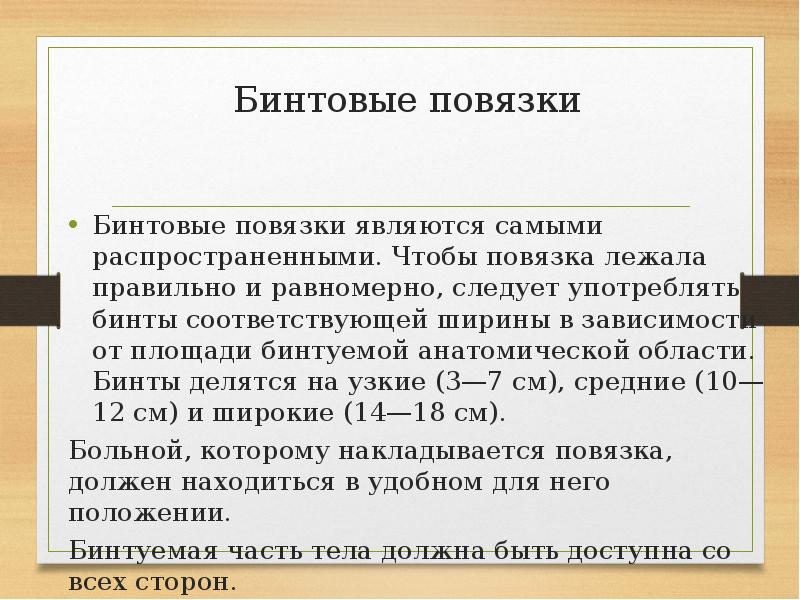 Бинтовые повязки

• Бинтовые повязки являются самыми распространенными. Чтобы повязка лежала правильно и равномерно, следует употреблять бинты соответствующей ширины в зависимости от площади бинтуемой анатомической области. Бинты делятся на узкие (3—7 см), средние (10—12 см) и широкие (14—18 см).

Больной, которому накладывается повязка, должен находиться в удобном для него положении.

Бинтуемая часть тела должна быть доступна со всех сторон.